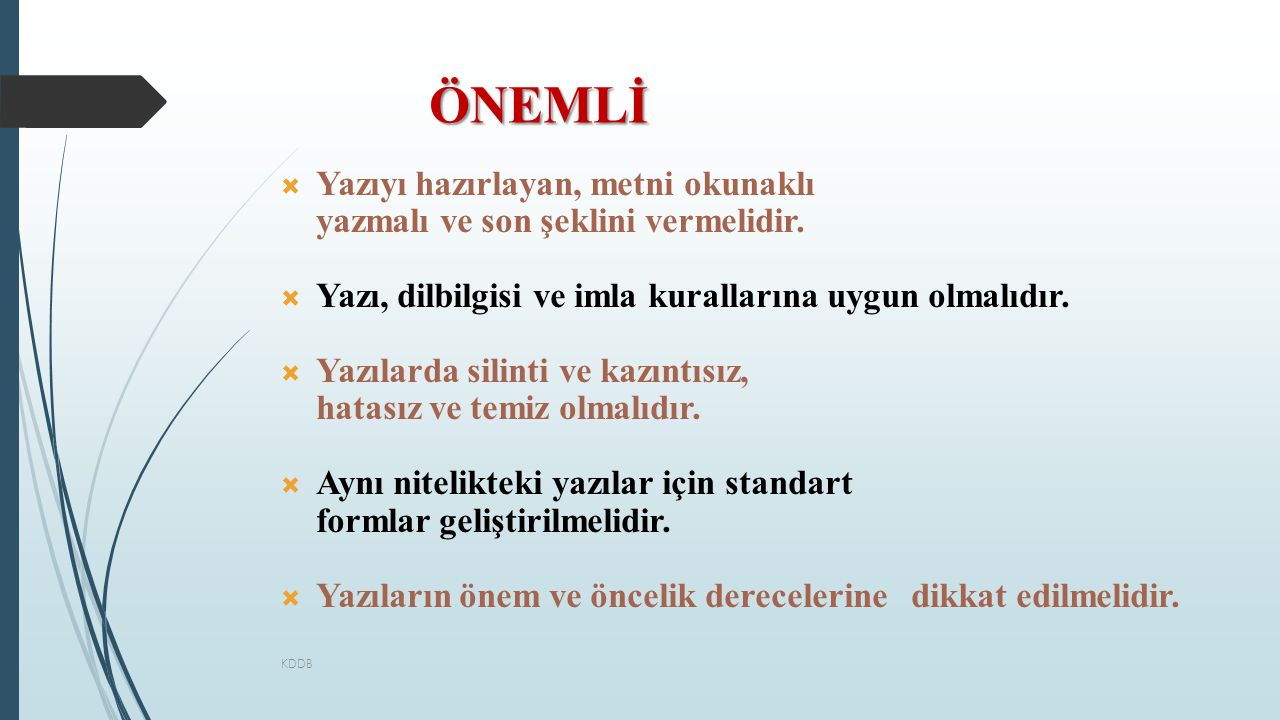 ÖNEMLİ

Yazıyı hazırlayan, metni okunaklı yazmalı ve son şeklini vermelidir.

Yazı, dilbilgisi ve imla kurallarına uygun olmalıdır.

Yazılarda silinti ve kazıntısız, hatasız ve temiz olmalıdır.

Aynı nitelikteki yazılar için standart formlar geliştirilmelidir.

Yazıların önem ve öncelik derecelerine dikkat edilmelidir.

KDDB